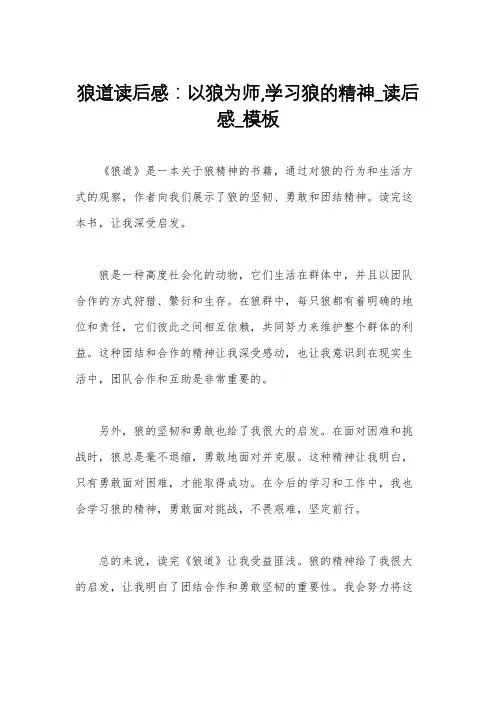 狼道读后感：以狼为师,学习狼的精神_读后感_模板

《狼道》是一本关于狼精神的书籍，通过对狼的行为和生活方式的观察，作者向我们展示了狼的坚韧、勇敢和团结精神。读完这本书，让我深受启发。

狼是一种高度社会化的动物，它们生活在群体中，并且以团队合作的方式狩猎、繁衍和生存。在狼群中，每只狼都有着明确的地位和责任，它们彼此之间相互依赖，共同努力来维护整个群体的利益。这种团结和合作的精神让我深受感动，也让我意识到在现实生活中，团队合作和互助是非常重要的。

另外，狼的坚韧和勇敢也给了我很大的启发。在面对困难和挑战时，狼总是毫不退缩，勇敢地面对并克服。这种精神让我明白，只有勇敢面对困难，才能取得成功。在今后的学习和工作中，我也会学习狼的精神，勇敢面对挑战，不畏艰难，坚定前行。

总的来说，读完《狼道》让我受益匪浅。狼的精神给了我很大的启发，让我明白了团结合作和勇敢坚韧的重要性。我会努力将这